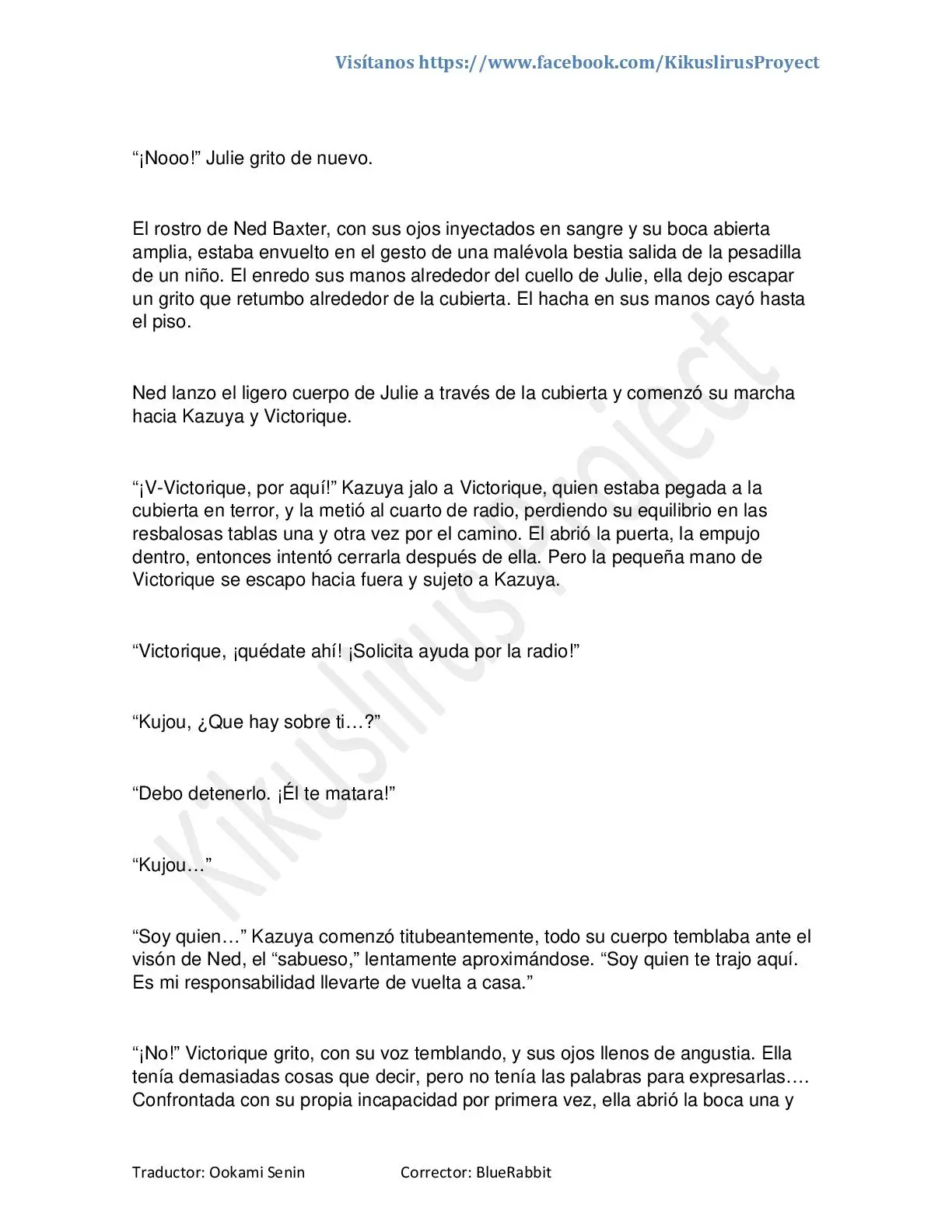 Visítanos https://www.facebook.com/KikuslirusProyect

"¡Nooo!" Julie grito de nuevo.

El rostro de Ned Baxter, con sus ojos inyectados en sangre y su boca abierta amplia, estaba envuelto en el gesto de una malévola bestia salida de la pesadilla de un niño. El enredo sus manos alrededor del cuello de Julie, ella dejo escapar un grito que retumbo alrededor de la cubierta. El hacha en sus manos cayó hasta el piso.

Ned lanzo el ligero cuerpo de Julie a través de la cubierta y comenzó su marcha hacia Kazuya y Victorique.

"¡V-Victorique, por aquí!" Kazuya jalo a Victorique, quien estaba pegada a la cubierta en terror, y la metió al cuarto de radio, perdiendo su equilibrio en las resbalosas tablas una y otra vez por el camino. El abrió la puerta, la empujo dentro, entonces intentó cerrarla después de ella. Pero la pequeña mano de Victorique se escapo hacia fuera y sujeto a Kazuya.

"Victorique, ¡quédate ahí! ¡Solicita ayuda por la radio!"

"Kujou, ¿Que hay sobre ti…?"

"Debo detenerlo. ¡Él te matara!"

"Kujou…"

"Soy quien…" Kazuya comenzó titubeantemente, todo su cuerpo temblaba ante el visón de Ned, el "sabueso," lentamente aproximándose. "Soy quien te trajo aquí. Es mi responsabilidad llevarte de vuelta a casa."

"¡No!" Victorique grito, con su voz temblando, y sus ojos llenos de angustia. Ella tenía demasiadas cosas que decir, pero no tenía las palabras para expresarlas…. Confrontada con su propia incapacidad por primera vez, ella abrió la boca una y

Traductor: Ookami Senin Corrector: BlueRabbit

Kikuslirus Project